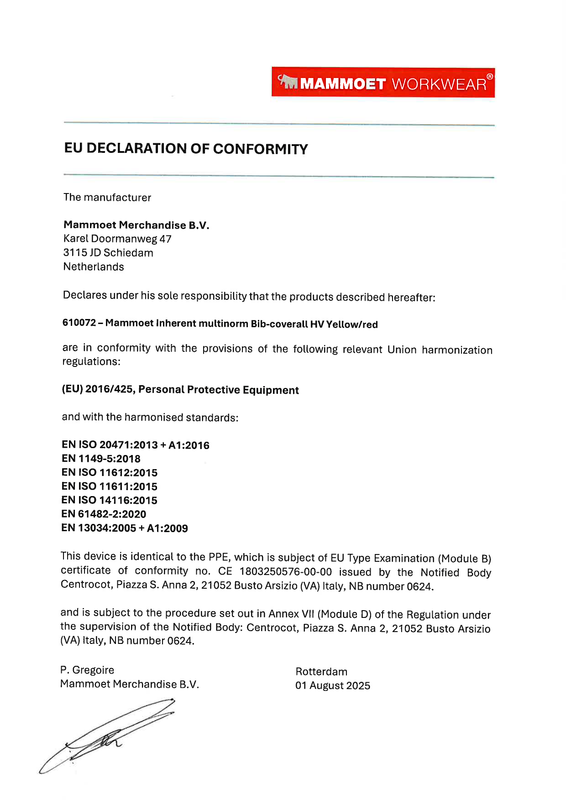 MAMMOET WORKWEAR®

EU DECLARATION OF CONFORMITY

The manufacturer

Mammoet Merchandise B.V.
Karel Doormanweg 47
3115 JD Schiedam
Netherlands

Declares under his sole responsibility that the products described hereafter:

610072 – Mammoet Inherent multinorm Bib-coverall HV Yellow/red

are in conformity with the provisions of the following relevant Union harmonization regulations:

(EU) 2016/425, Personal Protective Equipment

and with the harmonised standards:

EN ISO 20471:2013 + A1:2016
EN 1149-5:2018
EN ISO 11612:2015
EN ISO 11611:2015
EN ISO 14116:2015
EN 61482-2:2020
EN 13034:2005 + A1:2009

This device is identical to the PPE, which is subject of EU Type Examination (Module B) certificate of conformity no. CE 1803250576-00-00 issued by the Notified Body Centrocot, Piazza S. Anna 2, 21052 Busto Arsizio (VA) Italy, NB number 0624.

and is subject to the procedure set out in Annex VII (Module D) of the Regulation under the supervision of the Notified Body: Centrocot, Piazza S. Anna 2, 21052 Busto Arsizio (VA) Italy, NB number 0624.

P. Gregoire
Mammoet Merchandise B.V.

Rotterdam
01 August 2025